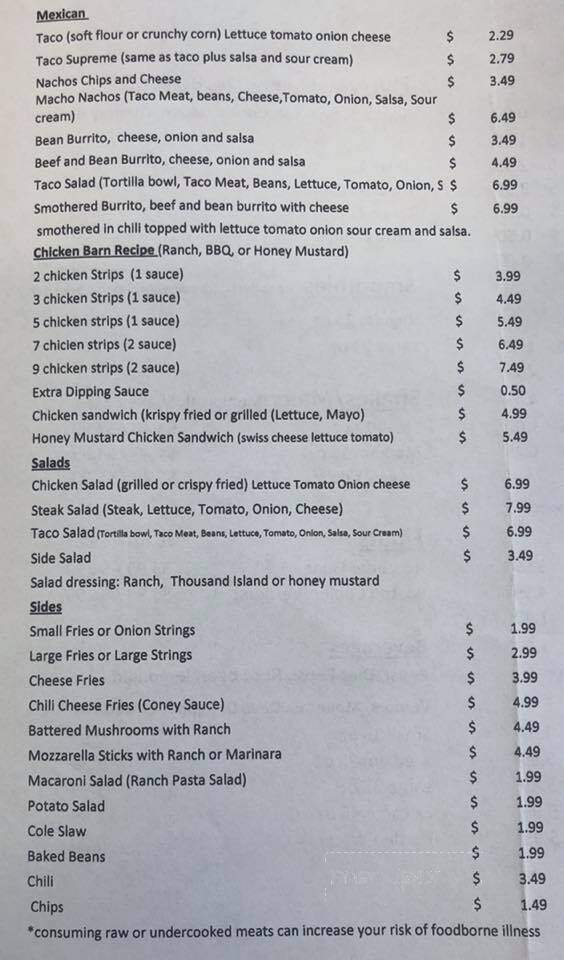 **Mexican**

| | | |
|---|---|---|
| Taco (soft flour or crunchy corn) Lettuce tomato onion cheese | $ | 2.29 |
| Taco Supreme (same as taco plus salsa and sour cream) | $ | 2.79 |
| Nachos Chips and Cheese | $ | 3.49 |
| Macho Nachos (Taco Meat, beans, Cheese,Tomato, Onion, Salsa, Sour cream) | $ | 6.49 |
| Bean Burrito, cheese, onion and salsa | $ | 3.49 |
| Beef and Bean Burrito, cheese, onion and salsa | $ | 4.49 |
| Taco Salad (Tortilla bowl, Taco Meat, Beans, Lettuce, Tomato, Onion, S | $ | 6.99 |
| Smothered Burrito, beef and bean burrito with cheese | $ | 6.99 |

smothered in chili topped with lettuce tomato onion sour cream and salsa.

**Chicken Barn Recipe** (Ranch, BBQ, or Honey Mustard)

| | | |
|---|---|---|
| 2 chicken Strips (1 sauce) | $ | 3.99 |
| 3 chicken Strips (1 sauce) | $ | 4.49 |
| 5 chicken strips (1 sauce) | $ | 5.49 |
| 7 chicien strips (2 sauce) | $ | 6.49 |
| 9 chicken strips (2 sauce) | $ | 7.49 |
| Extra Dipping Sauce | $ | 0.50 |
| Chicken sandwich (krispy fried or grilled (Lettuce, Mayo) | $ | 4.99 |
| Honey Mustard Chicken Sandwich (swiss cheese lettuce tomato) | $ | 5.49 |

**Salads**

| | | |
|---|---|---|
| Chicken Salad (grilled or crispy fried) Lettuce Tomato Onion cheese | $ | 6.99 |
| Steak Salad (Steak, Lettuce, Tomato, Onion, Cheese) | $ | 7.99 |
| Taco Salad (Tortilla bowl, Taco Meat, Beans, Lettuce, Tomato, Onion, Salsa, Sour Cream) | $ | 6.99 |
| Side Salad | $ | 3.49 |

Salad dressing: Ranch, Thousand Island or honey mustard

**Sides**

| | | |
|---|---|---|
| Small Fries or Onion Strings | $ | 1.99 |
| Large Fries or Large Strings | $ | 2.99 |
| Cheese Fries | $ | 3.99 |
| Chili Cheese Fries (Coney Sauce) | $ | 4.99 |
| Battered Mushrooms with Ranch | $ | 4.49 |
| Mozzarella Sticks with Ranch or Marinara | $ | 4.49 |
| Macaroni Salad (Ranch Pasta Salad) | $ | 1.99 |
| Potato Salad | $ | 1.99 |
| Cole Slaw | $ | 1.99 |
| Baked Beans | $ | 1.99 |
| Chili | $ | 3.49 |
| Chips | $ | 1.49 |

*consuming raw or undercooked meats can increase your risk of foodborne illness